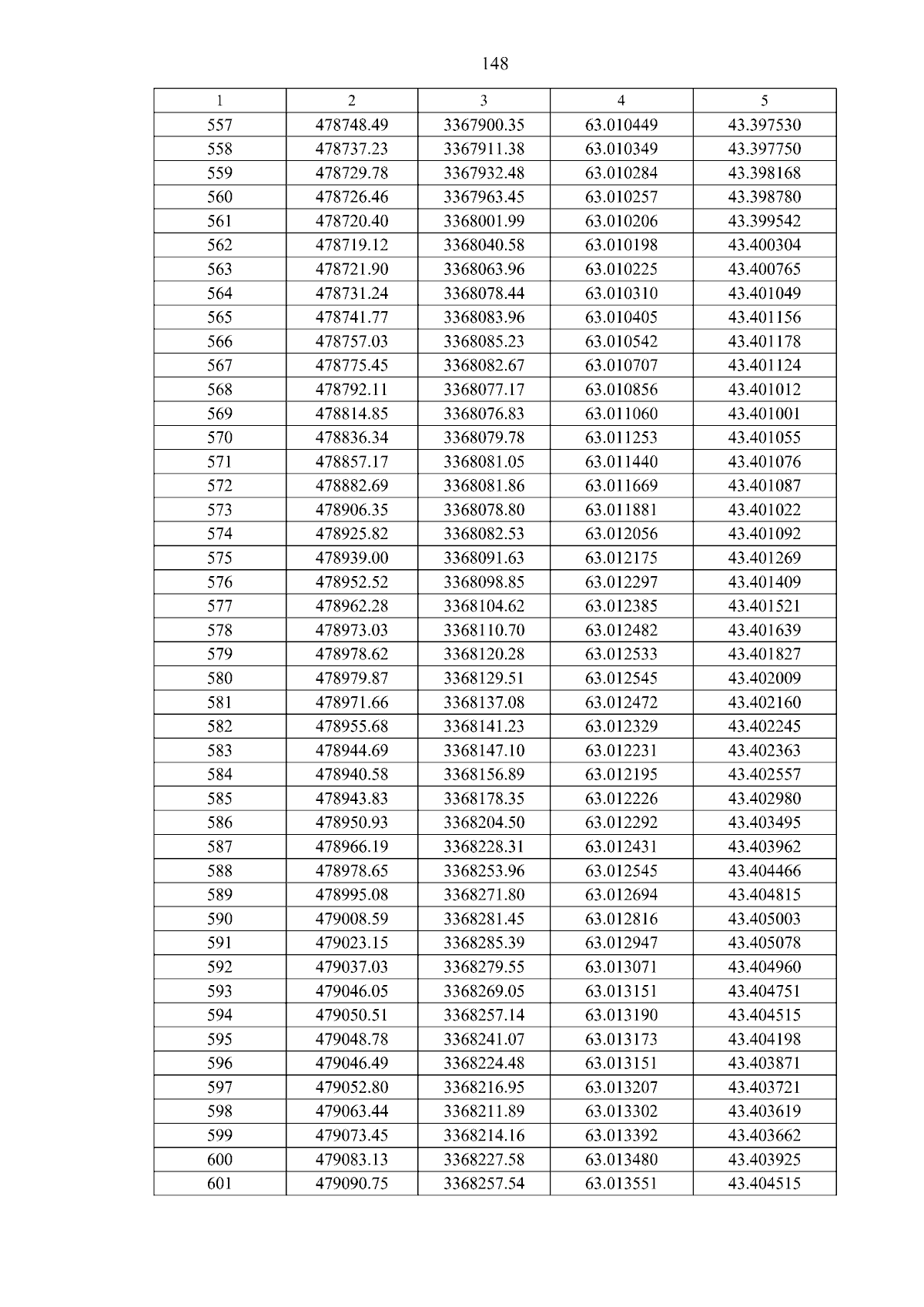 148

| 1 | 2 | 3 | 4 | 5 |
|---|---|---|---|---|
| 557 | 478748.49 | 3367900.35 | 63.010449 | 43.397530 |
| 558 | 478737.23 | 3367911.38 | 63.010349 | 43.397750 |
| 559 | 478729.78 | 3367932.48 | 63.010284 | 43.398168 |
| 560 | 478726.46 | 3367963.45 | 63.010257 | 43.398780 |
| 561 | 478720.40 | 3368001.99 | 63.010206 | 43.399542 |
| 562 | 478719.12 | 3368040.58 | 63.010198 | 43.400304 |
| 563 | 478721.90 | 3368063.96 | 63.010225 | 43.400765 |
| 564 | 478731.24 | 3368078.44 | 63.010310 | 43.401049 |
| 565 | 478741.77 | 3368083.96 | 63.010405 | 43.401156 |
| 566 | 478757.03 | 3368085.23 | 63.010542 | 43.401178 |
| 567 | 478775.45 | 3368082.67 | 63.010707 | 43.401124 |
| 568 | 478792.11 | 3368077.17 | 63.010856 | 43.401012 |
| 569 | 478814.85 | 3368076.83 | 63.011060 | 43.401001 |
| 570 | 478836.34 | 3368079.78 | 63.011253 | 43.401055 |
| 571 | 478857.17 | 3368081.05 | 63.011440 | 43.401076 |
| 572 | 478882.69 | 3368081.86 | 63.011669 | 43.401087 |
| 573 | 478906.35 | 3368078.80 | 63.011881 | 43.401022 |
| 574 | 478925.82 | 3368082.53 | 63.012056 | 43.401092 |
| 575 | 478939.00 | 3368091.63 | 63.012175 | 43.401269 |
| 576 | 478952.52 | 3368098.85 | 63.012297 | 43.401409 |
| 577 | 478962.28 | 3368104.62 | 63.012385 | 43.401521 |
| 578 | 478973.03 | 3368110.70 | 63.012482 | 43.401639 |
| 579 | 478978.62 | 3368120.28 | 63.012533 | 43.401827 |
| 580 | 478979.87 | 3368129.51 | 63.012545 | 43.402009 |
| 581 | 478971.66 | 3368137.08 | 63.012472 | 43.402160 |
| 582 | 478955.68 | 3368141.23 | 63.012329 | 43.402245 |
| 583 | 478944.69 | 3368147.10 | 63.012231 | 43.402363 |
| 584 | 478940.58 | 3368156.89 | 63.012195 | 43.402557 |
| 585 | 478943.83 | 3368178.35 | 63.012226 | 43.402980 |
| 586 | 478950.93 | 3368204.50 | 63.012292 | 43.403495 |
| 587 | 478966.19 | 3368228.31 | 63.012431 | 43.403962 |
| 588 | 478978.65 | 3368253.96 | 63.012545 | 43.404466 |
| 589 | 478995.08 | 3368271.80 | 63.012694 | 43.404815 |
| 590 | 479008.59 | 3368281.45 | 63.012816 | 43.405003 |
| 591 | 479023.15 | 3368285.39 | 63.012947 | 43.405078 |
| 592 | 479037.03 | 3368279.55 | 63.013071 | 43.404960 |
| 593 | 479046.05 | 3368269.05 | 63.013151 | 43.404751 |
| 594 | 479050.51 | 3368257.14 | 63.013190 | 43.404515 |
| 595 | 479048.78 | 3368241.07 | 63.013173 | 43.404198 |
| 596 | 479046.49 | 3368224.48 | 63.013151 | 43.403871 |
| 597 | 479052.80 | 3368216.95 | 63.013207 | 43.403721 |
| 598 | 479063.44 | 3368211.89 | 63.013302 | 43.403619 |
| 599 | 479073.45 | 3368214.16 | 63.013392 | 43.403662 |
| 600 | 479083.13 | 3368227.58 | 63.013480 | 43.403925 |
| 601 | 479090.75 | 3368257.54 | 63.013551 | 43.404515 |